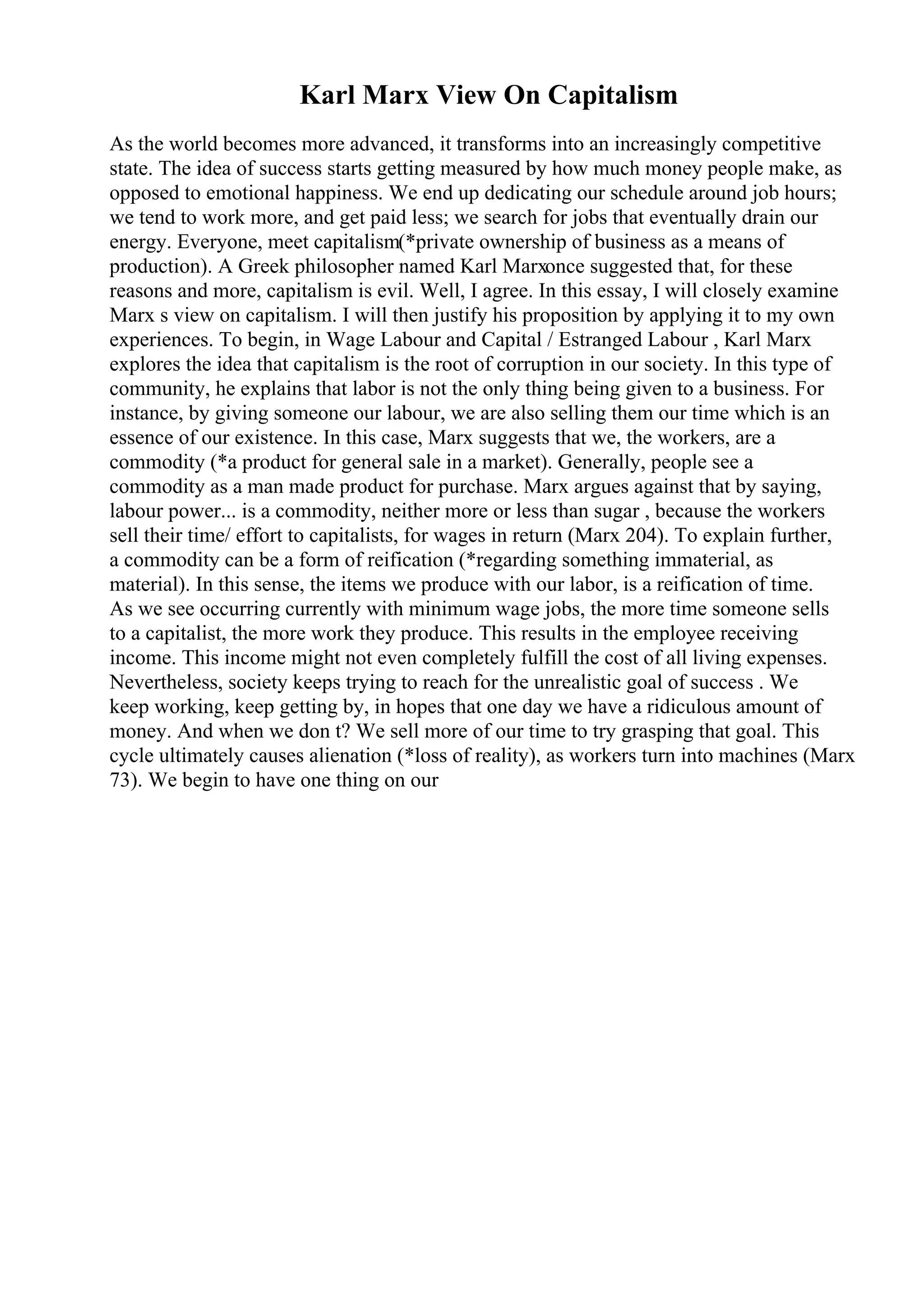 Karl Marx View On Capitalism

As the world becomes more advanced, it transforms into an increasingly competitive state. The idea of success starts getting measured by how much money people make, as opposed to emotional happiness. We end up dedicating our schedule around job hours; we tend to work more, and get paid less; we search for jobs that eventually drain our energy. Everyone, meet capitalism(*private ownership of business as a means of production). A Greek philosopher named Karl Marxonce suggested that, for these reasons and more, capitalism is evil. Well, I agree. In this essay, I will closely examine Marx s view on capitalism. I will then justify his proposition by applying it to my own experiences. To begin, in Wage Labour and Capital / Estranged Labour , Karl Marx explores the idea that capitalism is the root of corruption in our society. In this type of community, he explains that labor is not the only thing being given to a business. For instance, by giving someone our labour, we are also selling them our time which is an essence of our existence. In this case, Marx suggests that we, the workers, are a commodity (*a product for general sale in a market). Generally, people see a commodity as a man made product for purchase. Marx argues against that by saying, labour power... is a commodity, neither more or less than sugar , because the workers sell their time/ effort to capitalists, for wages in return (Marx 204). To explain further, a commodity can be a form of reification (*regarding something immaterial, as material). In this sense, the items we produce with our labor, is a reification of time. As we see occurring currently with minimum wage jobs, the more time someone sells to a capitalist, the more work they produce. This results in the employee receiving income. This income might not even completely fulfill the cost of all living expenses. Nevertheless, society keeps trying to reach for the unrealistic goal of success . We keep working, keep getting by, in hopes that one day we have a ridiculous amount of money. And when we don t? We sell more of our time to try grasping that goal. This cycle ultimately causes alienation (*loss of reality), as workers turn into machines (Marx 73). We begin to have one thing on our